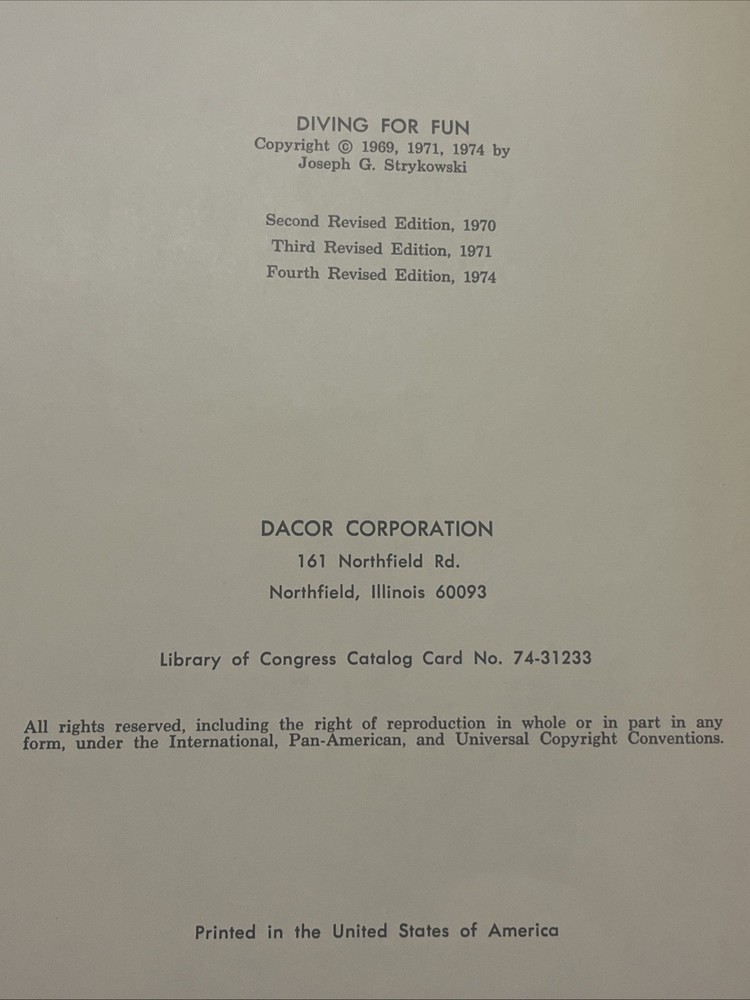 DIVING FOR FUN
Copyright © 1969, 1971, 1974 by
Joseph G. Strykowski

Second Revised Edition, 1970
Third Revised Edition, 1971
Fourth Revised Edition, 1974

DACOR CORPORATION
161 Northfield Rd.
Northfield, Illinois 60093

Library of Congress Catalog Card No. 74-31233

All rights reserved, including the right of reproduction in whole or in part in any form, under the International, Pan-American, and Universal Copyright Conventions.

Printed in the United States of America